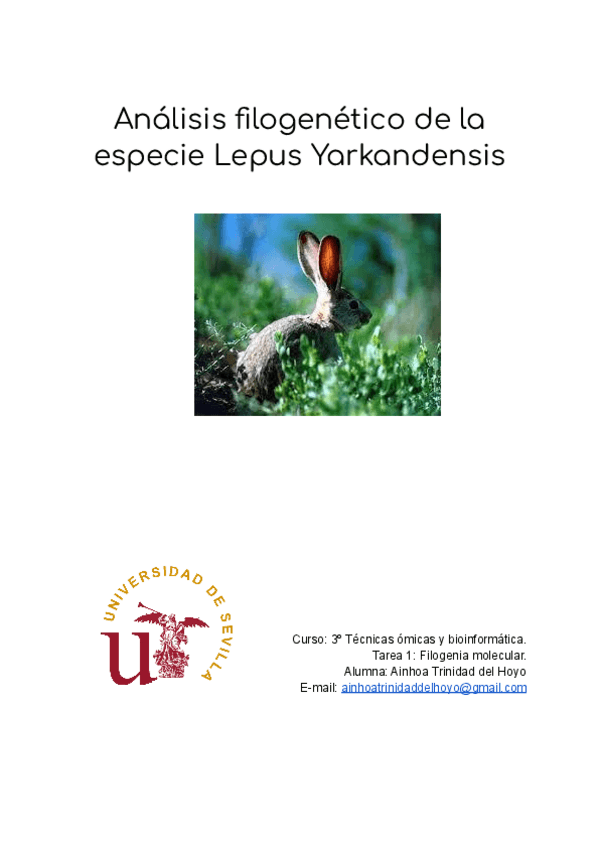 Análisis filogenético de la especie Lepus Yarkandensis

UNIVERSIDAD DE SEVILLA

Curso: 3º Técnicas ómicas y bioinformática.
Tarea 1: Filogenia molecular.
Alumna: Ainhoa Trinidad del Hoyo
E-mail: ainhoatrinidaddelhoyo@gmail.com